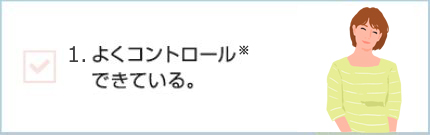 1. よくコントロール※
できている。